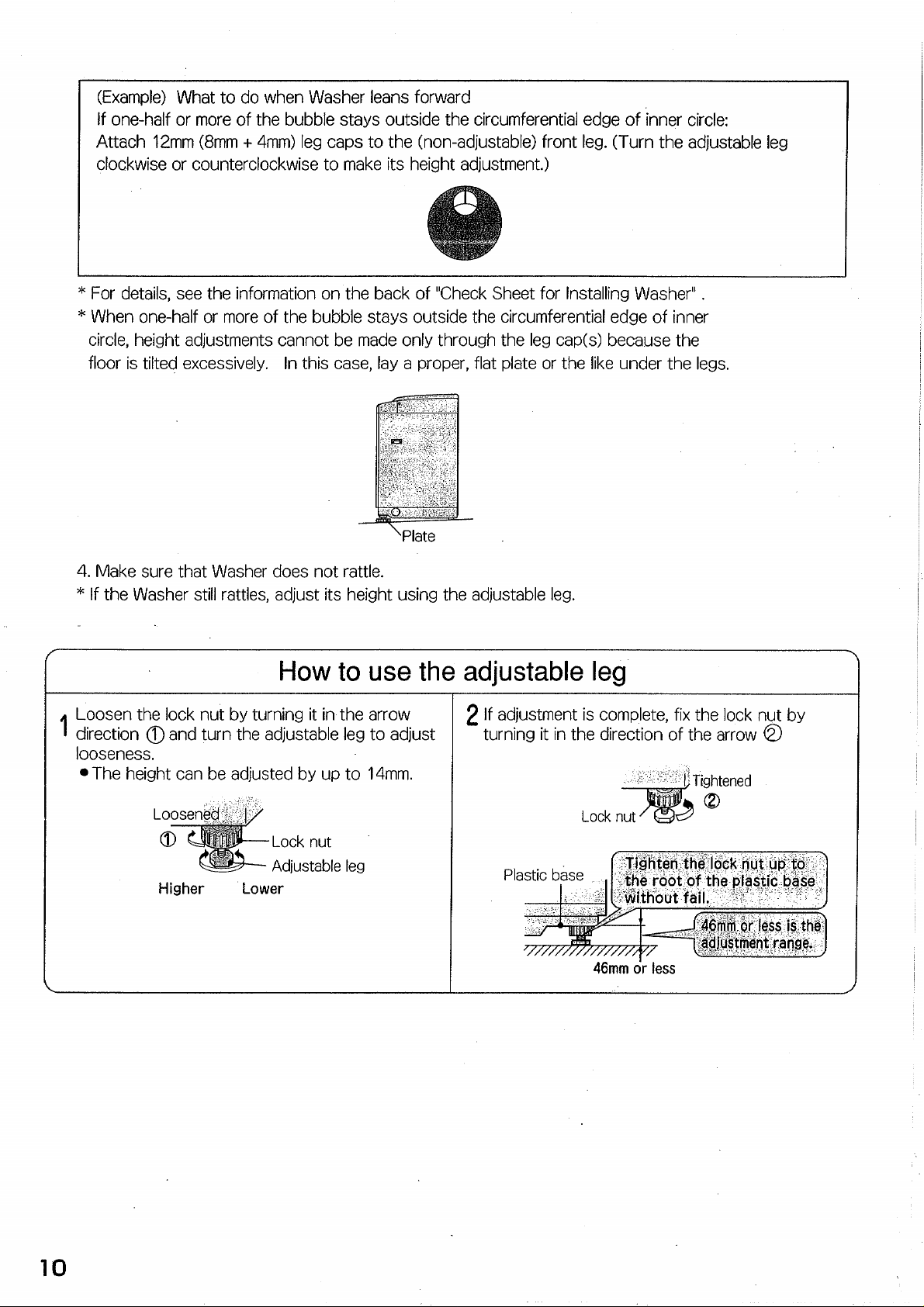 (Example) What to do when Washer leans forward
If one-half or more of the bubble stays outside the circumferential edge of inner circle:
Attach 12mm (8mm + 4mm) leg caps to the (non-adjustable) front leg. (Turn the adjustable leg clockwise or counterclockwise to make its height adjustment.)

* For details, see the information on the back of "Check Sheet for Installing Washer" .
* When one-half or more of the bubble stays outside the circumferential edge of inner circle, height adjustments cannot be made only through the leg cap(s) because the floor is tilted excessively. In this case, lay a proper, flat plate or the like under the legs.

Plate

4. Make sure that Washer does not rattle.
* If the Washer still rattles, adjust its height using the adjustable leg.

How to use the adjustable leg

1 Loosen the lock nut by turning it in the arrow direction ① and turn the adjustable leg to adjust looseness.
• The height can be adjusted by up to 14mm.

Loosened
①
Lock nut
Adjustable leg
Higher
Lower

2 If adjustment is complete, fix the lock nut by turning it in the direction of the arrow ②

Tightened
②
Lock nut

Plastic base
Tighten the lock nut up to the root of the plastic base without fail.
46mm or less is the adjustment range.
46mm or less

10